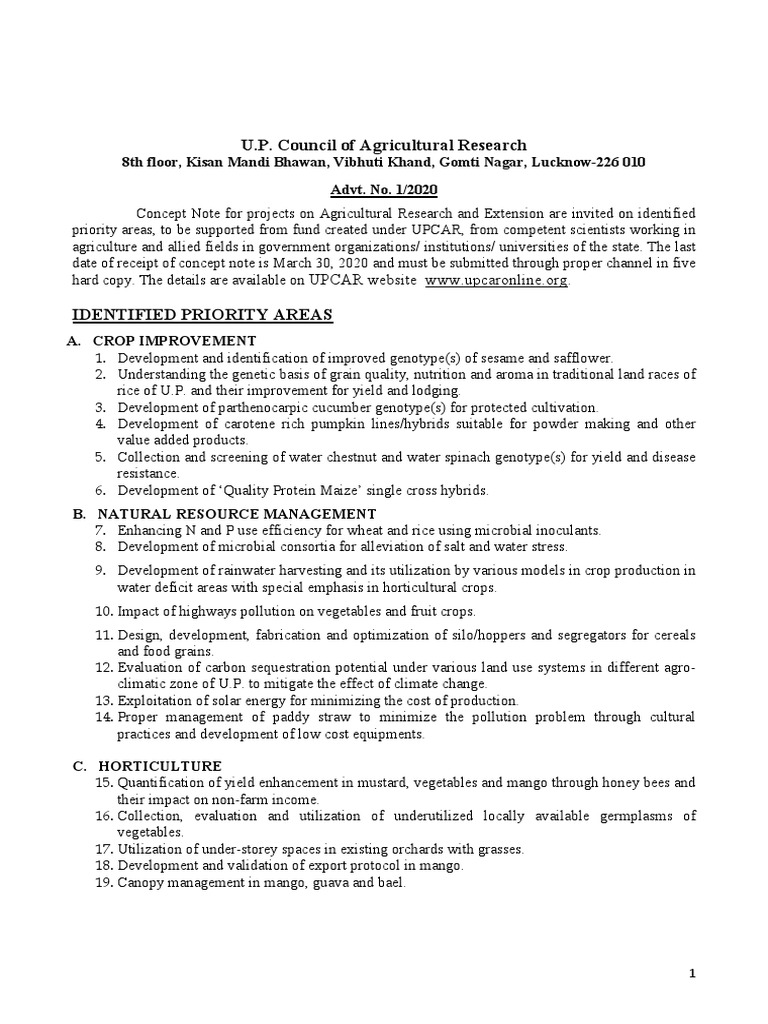 U.P. Council of Agricultural Research
8th floor, Kisan Mandi Bhawan, Vibhuti Khand, Gomti Nagar, Lucknow-226 010

Advt. No. 1/2020

Concept Note for projects on Agricultural Research and Extension are invited on identified priority areas, to be supported from fund created under UPCAR, from competent scientists working in agriculture and allied fields in government organizations/ institutions/ universities of the state. The last date of receipt of concept note is March 30, 2020 and must be submitted through proper channel in five hard copy. The details are available on UPCAR website www.upcaronline.org.

IDENTIFIED PRIORITY AREAS

A. CROP IMPROVEMENT
1. Development and identification of improved genotype(s) of sesame and safflower.
2. Understanding the genetic basis of grain quality, nutrition and aroma in traditional land races of rice of U.P. and their improvement for yield and lodging.
3. Development of parthenocarpic cucumber genotype(s) for protected cultivation.
4. Development of carotene rich pumpkin lines/hybrids suitable for powder making and other value added products.
5. Collection and screening of water chestnut and water spinach genotype(s) for yield and disease resistance.
6. Development of 'Quality Protein Maize' single cross hybrids.

B. NATURAL RESOURCE MANAGEMENT
7. Enhancing N and P use efficiency for wheat and rice using microbial inoculants.
8. Development of microbial consortia for alleviation of salt and water stress.
9. Development of rainwater harvesting and its utilization by various models in crop production in water deficit areas with special emphasis in horticultural crops.
10. Impact of highways pollution on vegetables and fruit crops.
11. Design, development, fabrication and optimization of silo/hoppers and segregators for cereals and food grains.
12. Evaluation of carbon sequestration potential under various land use systems in different agro-climatic zone of U.P. to mitigate the effect of climate change.
13. Exploitation of solar energy for minimizing the cost of production.
14. Proper management of paddy straw to minimize the pollution problem through cultural practices and development of low cost equipments.

C. HORTICULTURE
15. Quantification of yield enhancement in mustard, vegetables and mango through honey bees and their impact on non-farm income.
16. Collection, evaluation and utilization of underutilized locally available germplasms of vegetables.
17. Utilization of under-storey spaces in existing orchards with grasses.
18. Development and validation of export protocol in mango.
19. Canopy management in mango, guava and bael.

1